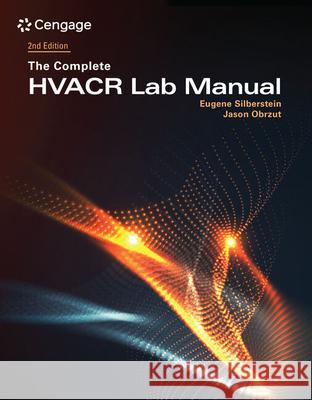 Cengage

2nd Edition

The Complete
HVACR Lab Manual

Eugene Silberstein
Jason Obrzut

Kraina Książek